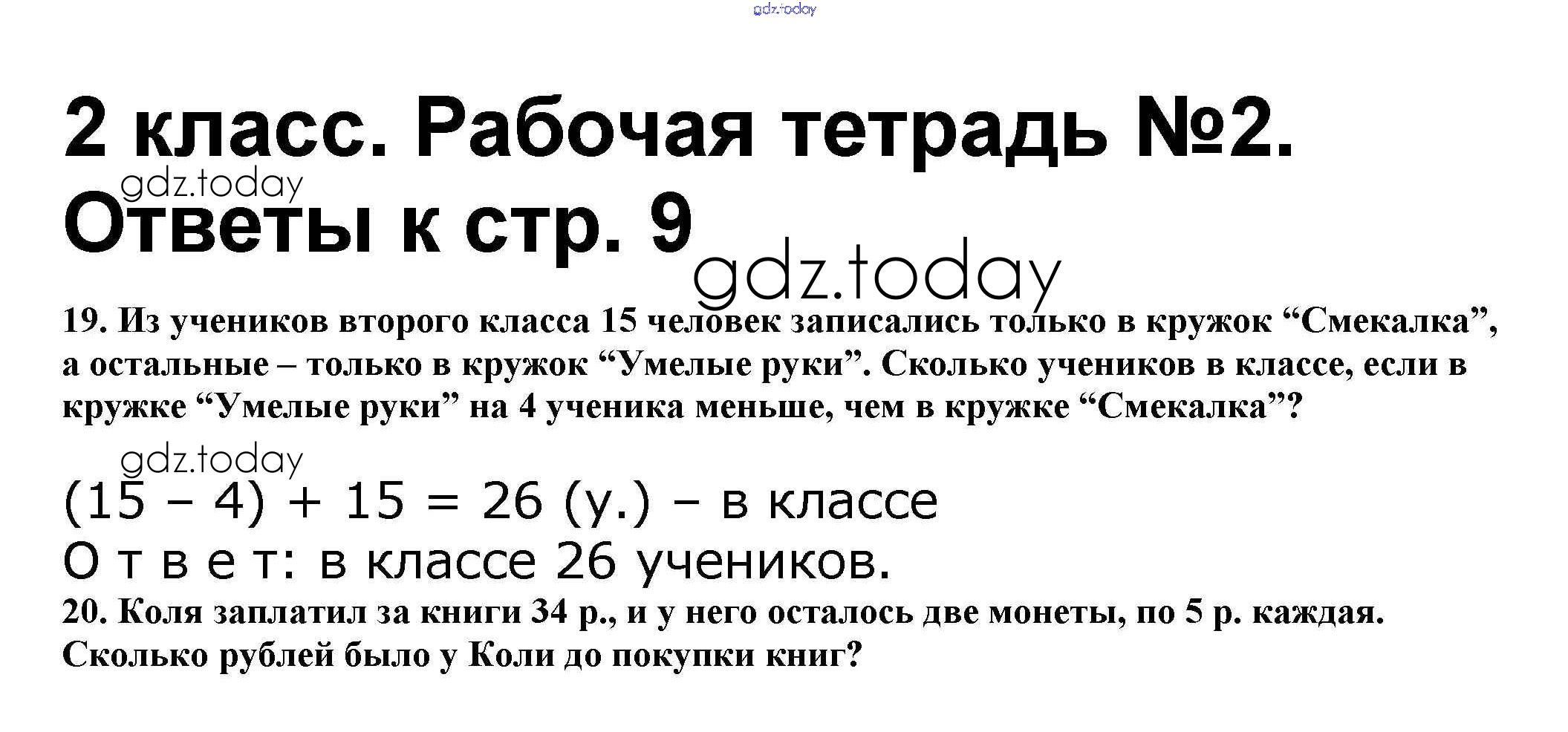 gdz.today

2 класс. Рабочая тетрадь №2.
gdz.today
Ответы к стр. 9
gdz.today

19. Из учеников второго класса 15 человек записались только в кружок “Смекалка”, а остальные – только в кружок “Умелые руки”. Сколько учеников в классе, если в кружке “Умелые руки” на 4 ученика меньше, чем в кружке “Смекалка”?

gdz.today
$(15 - 4) + 15 = 26$ (у.) – в классе
О т в е т: в классе 26 учеников.

20. Коля заплатил за книги 34 р., и у него осталось две монеты, по 5 р. каждая. Сколько рублей было у Коли до покупки книг?